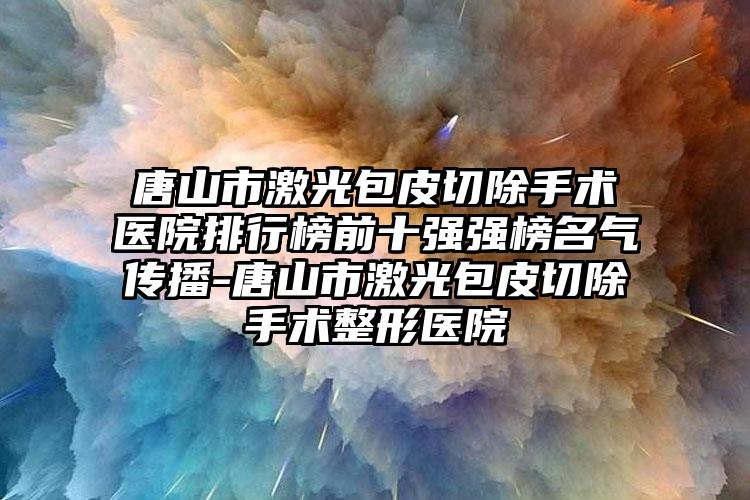 唐山市激光包皮切除手术医院排行榜前十强强榜名气传播-唐山市激光包皮切除手术整形医院